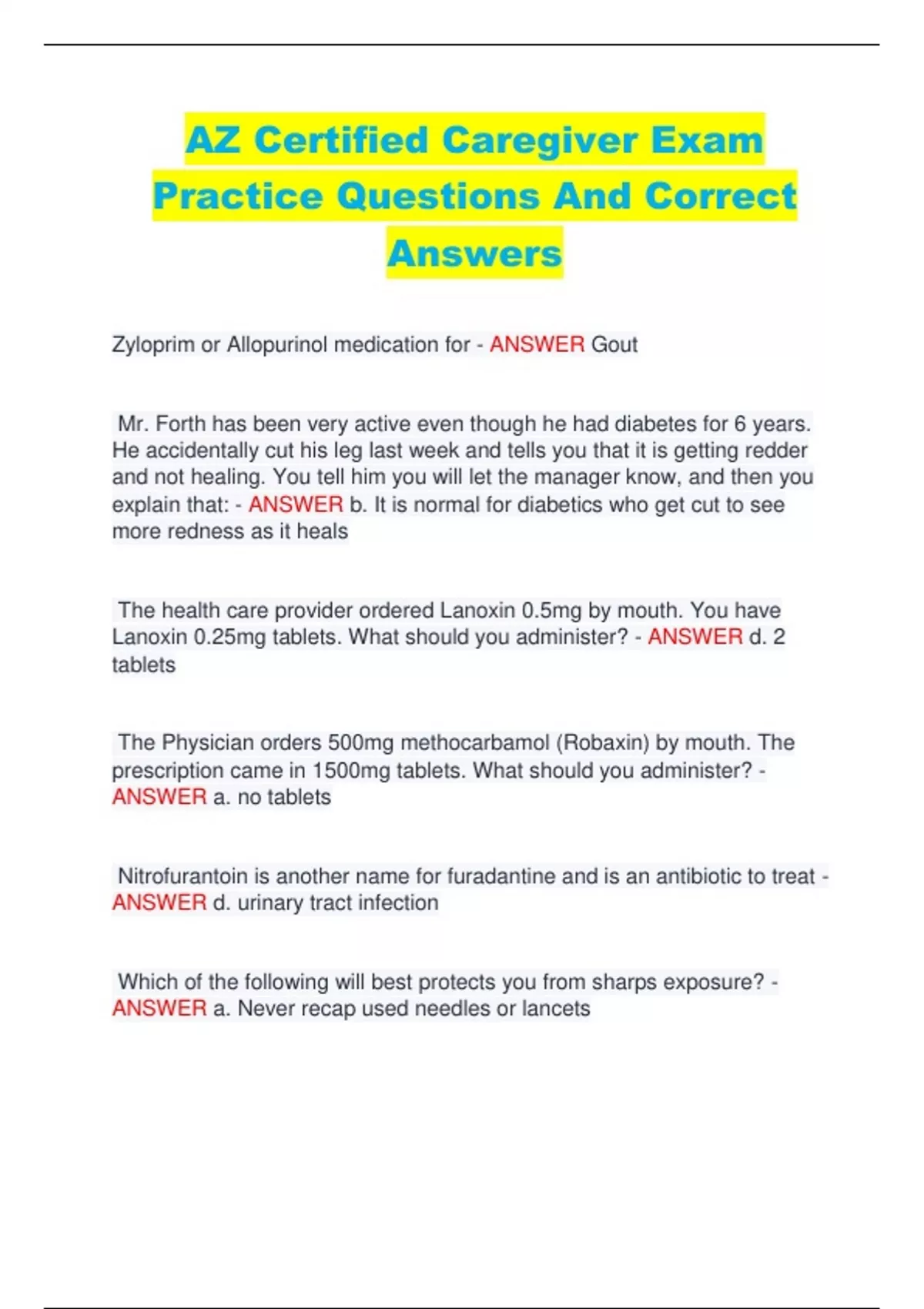 AZ Certified Caregiver Exam Practice Questions And Correct Answers

Zyloprim or Allopurinol medication for - ANSWER Gout

Mr. Forth has been very active even though he had diabetes for 6 years. He accidentally cut his leg last week and tells you that it is getting redder and not healing. You tell him you will let the manager know, and then you explain that: - ANSWER b. It is normal for diabetics who get cut to see more redness as it heals

The health care provider ordered Lanoxin 0.5mg by mouth. You have Lanoxin 0.25mg tablets. What should you administer? - ANSWER d. 2 tablets

The Physician orders 500mg methocarbamol (Robaxin) by mouth. The prescription came in 1500mg tablets. What should you administer? - ANSWER a. no tablets

Nitrofurantoin is another name for furadantine and is an antibiotic to treat - ANSWER d. urinary tract infection

Which of the following will best protects you from sharps exposure? - ANSWER a. Never recap used needles or lancets